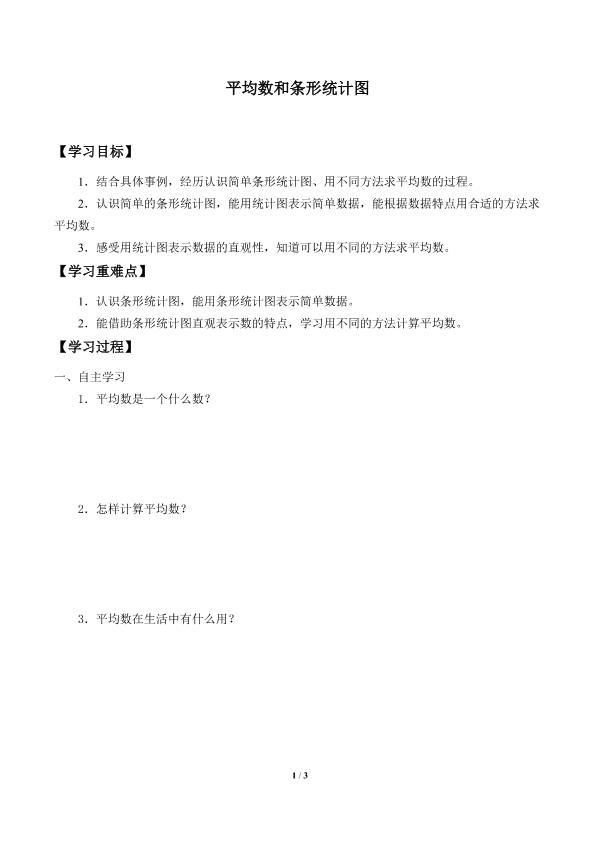 平均数和条形统计图

【学习目标】

1．结合具体事例，经历认识简单条形统计图、用不同方法求平均数的过程。

2．认识简单的条形统计图，能用统计图表示简单数据，能根据数据特点用合适的方法求平均数。

3．感受用统计图表示数据的直观性，知道可以用不同的方法求平均数。

【学习重难点】

1．认识条形统计图，能用条形统计图表示简单数据。

2．能借助条形统计图直观表示数的特点，学习用不同的方法计算平均数。

【学习过程】

一、自主学习

1．平均数是一个什么数？

2．怎样计算平均数？

3．平均数在生活中有什么用？

1 / 3